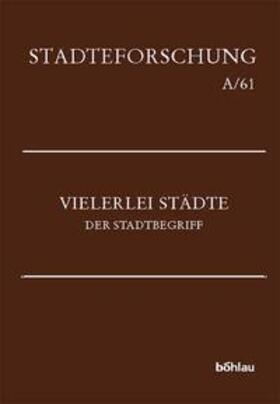 STADTEFORSCHUNG
A/61

VIELERLEI STÄDTE
DER STADTBEGRIFF

böhlau